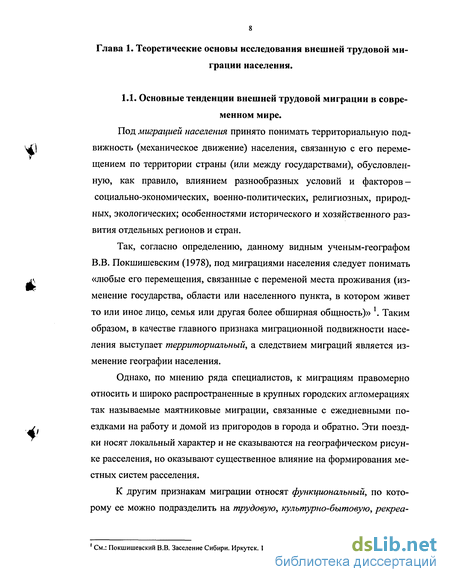 8

Глава 1. Теоретические основы исследования внешней трудовой миграции населения.

1.1. Основные тенденции внешней трудовой миграции в современном мире.

Под миграцией населения принято понимать территориальную подвижность (механическое движение) населения, связанную с его перемещением по территории страны (или между государствами), обусловленную, как правило, влиянием разнообразных условий и факторов – социально-экономических, военно-политических, религиозных, природных, экологических; особенностями исторического и хозяйственного развития отдельных регионов и стран.

Так, согласно определению, данному видным ученым-географом В.В. Покшишевским (1978), под миграциями населения следует понимать «любые его перемещения, связанные с переменой места проживания (изменение государства, области или населенного пункта, в котором живет то или иное лицо, семья или другая более обширная общность)» $^1$. Таким образом, в качестве главного признака миграционной подвижности населения выступает территориальный, а следствием миграций является изменение географии населения.

Однако, по мнению ряда специалистов, к миграциям правомерно относить и широко распространенные в крупных городских агломерациях так называемые маятниковые миграции, связанные с ежедневными поездками на работу и домой из пригородов в города и обратно. Эти поездки носят локальный характер и не сказываются на географическом рисунке расселения, но оказывают существенное влияние на формирования местных систем расселения.

К другим признакам миграции относят функциональный, по которому ее можно подразделить на трудовую, культурно-бытовую, рекреа-

$^1$ См.: Покшишевский В.В. Заселение Сибири. Иркутск. 1

dsLib.net
библиотека диссертаций